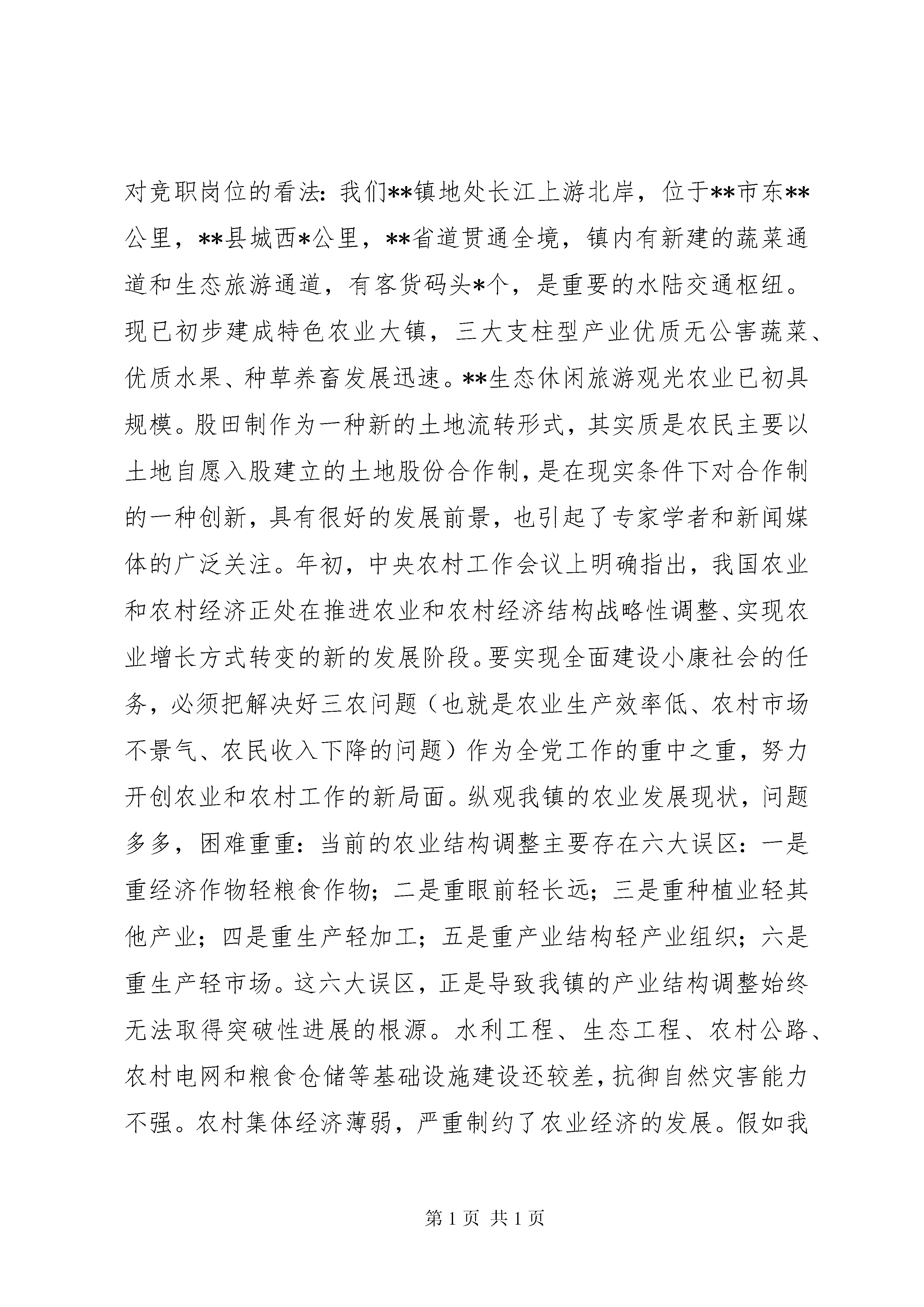 对竞职岗位的看法：我们**镇地处长江上游北岸，位于**市东**公里，**县城西*公里，**省道贯通全境，镇内有新建的蔬菜通道和生态旅游通道，有客货码头*个，是重要的水陆交通枢纽。现已初步建成特色农业大镇，三大支柱型产业优质无公害蔬菜、优质水果、种草养畜发展迅速。**生态休闲旅游观光农业已初具规模。股田制作为一种新的土地流转形式，其实质是农民主要以土地自愿入股建立的土地股份合作制，是在现实条件下对合作制的一种创新，具有很好的发展前景，也引起了专家学者和新闻媒体的广泛关注。年初，中央农村工作会议上明确指出，我国农业和农村经济正处在推进农业和农村经济结构战略性调整、实现农业增长方式转变的新的发展阶段。要实现全面建设小康社会的任务，必须把解决好三农问题（也就是农业生产效率低、农村市场不景气、农民收入下降的问题）作为全党工作的重中之重，努力开创农业和农村工作的新局面。纵观我镇的农业发展现状，问题多多，困难重重：当前的农业结构调整主要存在六大误区：一是重经济作物轻粮食作物；二是重眼前轻长远；三是重种植业轻其他产业；四是重生产轻加工；五是重产业结构轻产业组织；六是重生产轻市场。这六大误区，正是导致我镇的产业结构调整始终无法取得突破性进展的根源。水利工程、生态工程、农村公路、农村电网和粮食仓储等基础设施建设还较差，抗御自然灾害能力不强。农村集体经济薄弱，严重制约了农业经济的发展。假如我

第 1 页 共 1 页